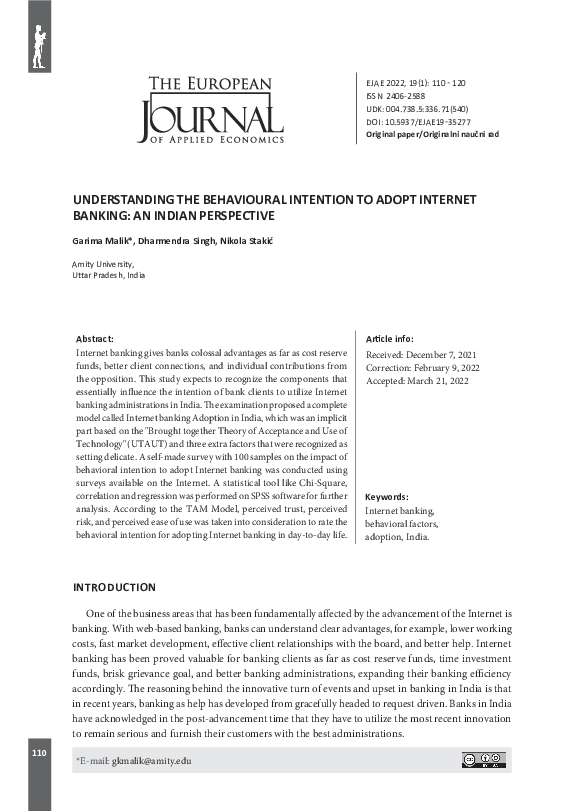 THE EUROPEAN JOURNAL OF APPLIED ECONOMICS

EJAE 2022, 19(1): 110 - 120
ISSN 2406-2588
UDK: 004.738.5:336.71(540)
DOI: 10.5937/EJAE19-35277
Original paper/Originalni naučni rad

UNDERSTANDING THE BEHAVIOURAL INTENTION TO ADOPT INTERNET BANKING: AN INDIAN PERSPECTIVE

Garima Malik*, Dharmendra Singh, Nikola Stakić

Amity University,
Uttar Pradesh, India

Abstract:
Internet banking gives banks colossal advantages as far as cost reserve funds, better client connections, and individual contributions from the opposition. This study expects to recognize the components that essentially influence the intention of bank clients to utilize Internet banking administrations in India. The examination proposed a complete model called Internet banking Adoption in India, which was an implicit part based on the "Brought together Theory of Acceptance and Use of Technology" (UTAUT) and three extra factors that were recognized as setting delicate. A self-made survey with 100 samples on the impact of behavioral intention to adopt Internet banking was conducted using surveys available on the Internet. A statistical tool like Chi-Square, correlation and regression was performed on SPSS software for further analysis. According to the TAM Model, perceived trust, perceived risk, and perceived ease of use was taken into consideration to rate the behavioral intention for adopting Internet banking in day-to-day life.

Article info:
Received: December 7, 2021
Correction: February 9, 2022
Accepted: March 21, 2022

Keywords:
Internet banking, behavioral factors, adoption, India.

INTRODUCTION

One of the business areas that has been fundamentally affected by the advancement of the Internet is banking. With web-based banking, banks can understand clear advantages, for example, lower working costs, fast market development, effective client relationships with the board, and better help. Internet banking has been proved valuable for banking clients as far as cost reserve funds, time investment funds, brisk grievance goal, and better banking administrations, expanding their banking efficiency accordingly. The reasoning behind the innovative turn of events and upset in banking in India is that in recent years, banking as help has developed from gracefully headed to request driven. Banks in India have acknowledged in the post-advancement time that they have to utilize the most recent innovation to remain serious and furnish their customers with the best administrations.

110

*E-mail: gkmalik@amity.edu